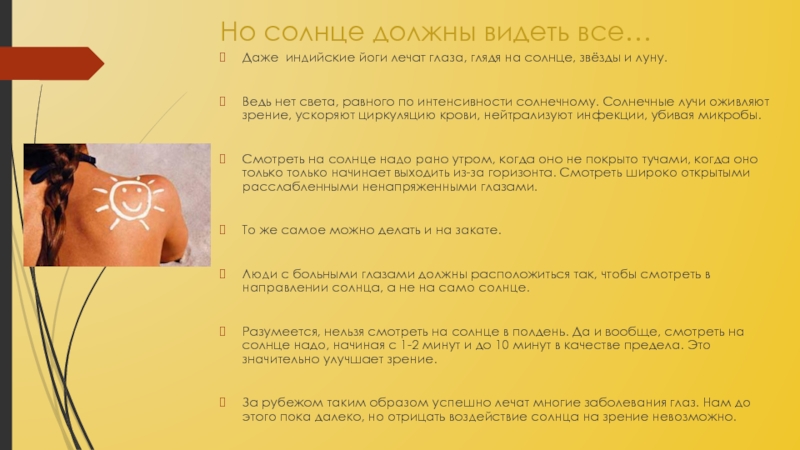 Но солнце должны видеть все…

Даже индийские йоги лечат глаза, глядя на солнце, звёзды и луну.

Ведь нет света, равного по интенсивности солнечному. Солнечные лучи оживляют зрение, ускоряют циркуляцию крови, нейтрализуют инфекции, убивая микробы.

Смотреть на солнце надо рано утром, когда оно не покрыто тучами, когда оно только только начинает выходить из-за горизонта. Смотреть широко открытыми расслабленными ненапряженными глазами.

То же самое можно делать и на закате.

Люди с больными глазами должны расположиться так, чтобы смотреть в направлении солнца, а не на само солнце.

Разумеется, нельзя смотреть на солнце в полдень. Да и вообще, смотреть на солнце надо, начиная с 1-2 минут и до 10 минут в качестве предела. Это значительно улучшает зрение.

За рубежом таким образом успешно лечат многие заболевания глаз. Нам до этого пока далеко, но отрицать воздействие солнца на зрение невозможно.